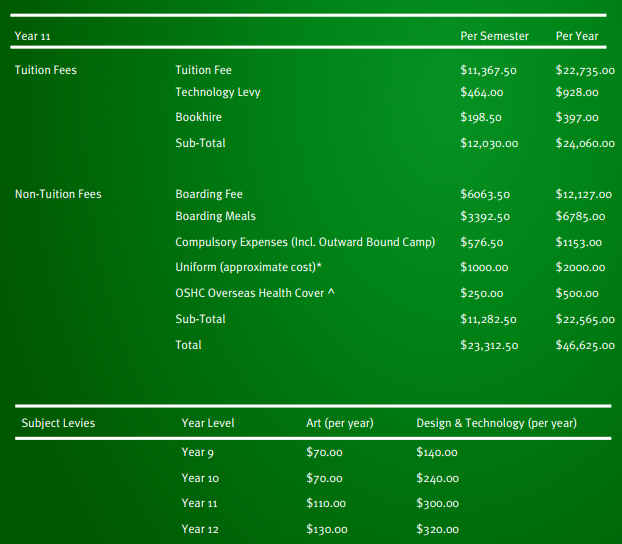 | Year 11 | | Per Semester | Per Year |
|---|---|---|---|
| Tuition Fees | Tuition Fee | $11,367.50 | $22,735.00 |
| | Technology Levy | $464.00 | $928.00 |
| | Bookhire | $198.50 | $397.00 |
| | Sub-Total | $12,030.00 | $24,060.00 |
| Non-Tuition Fees | Boarding Fee | $6063.50 | $12,127.00 |
| | Boarding Meals | $3392.50 | $6785.00 |
| | Compulsory Expenses (Incl. Outward Bound Camp) | $576.50 | $1153.00 |
| | Uniform (approximate cost)* | $1000.00 | $2000.00 |
| | OSHC Overseas Health Cover ^ | $250.00 | $500.00 |
| | Sub-Total | $11,282.50 | $22,565.00 |
| | Total | $23,312.50 | $46,625.00 |

| Subject Levies | Year Level | Art (per year) | Design & Technology (per year) |
|---|---|---|---|
| | Year 9 | $70.00 | $140.00 |
| | Year 10 | $70.00 | $240.00 |
| | Year 11 | $110.00 | $300.00 |
| | Year 12 | $130.00 | $320.00 |